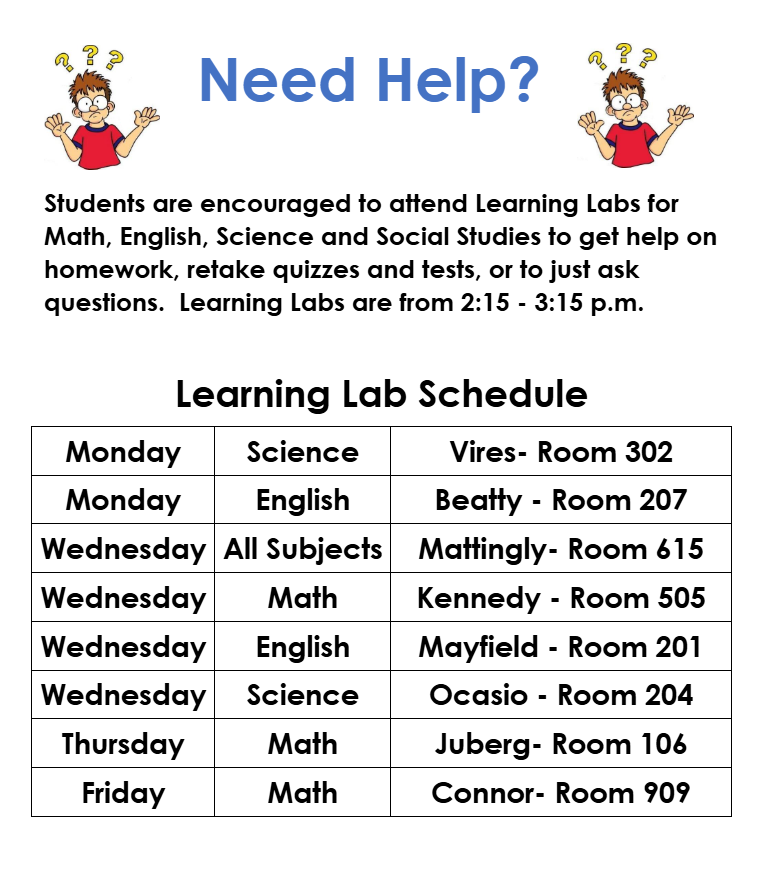 Need Help?

Students are encouraged to attend Learning Labs for Math, English, Science and Social Studies to get help on homework, retake quizzes and tests, or to just ask questions. Learning Labs are from 2:15 - 3:15 p.m.

Learning Lab Schedule

| Monday | Science | Vires- Room 302 |
|---|---|---|
| Monday | English | Beatty - Room 207 |
| Wednesday | All Subjects | Mattingly- Room 615 |
| Wednesday | Math | Kennedy - Room 505 |
| Wednesday | English | Mayfield - Room 201 |
| Wednesday | Science | Ocasio - Room 204 |
| Thursday | Math | Juberg- Room 106 |
| Friday | Math | Connor- Room 909 |